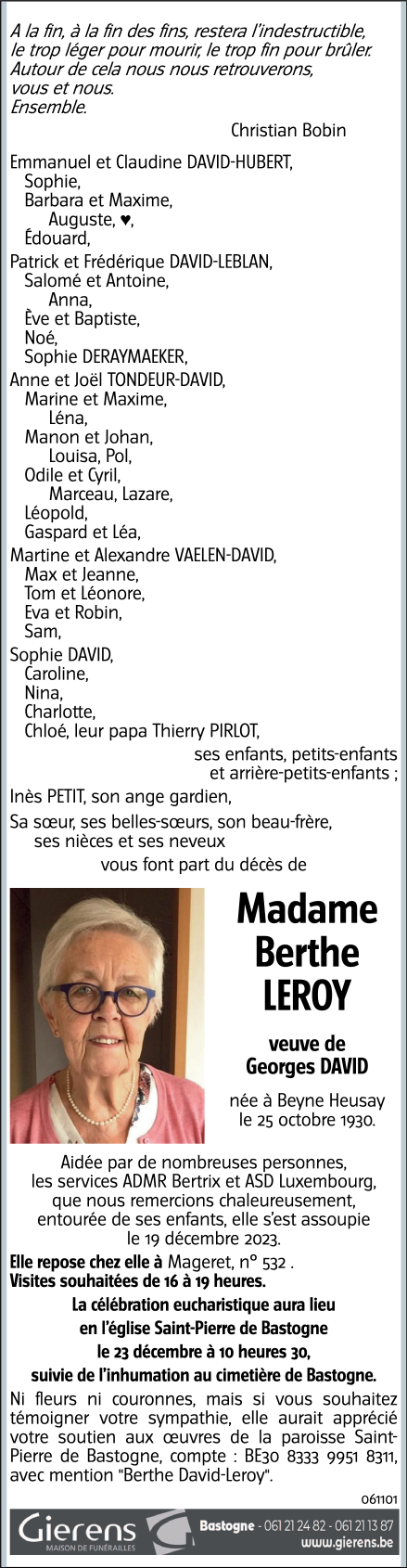 A la fin, à la fin des fins, restera l'indestructible, le trop léger pour mourir, le trop fin pour brûler. Autour de cela nous nous retrouverons, vous et nous. Ensemble.

Christian Bobin

Emmanuel et Claudine DAVID-HUBERT,
Sophie,
Barbara et Maxime,
Auguste, ♥,
Édouard,
Patrick et Frédérique DAVID-LEBLAN,
Salomé et Antoine,
Anna,
Ève et Baptiste,
Noé,
Sophie DERAYMAEKER,
Anne et Joël TONDEUR-DAVID,
Marine et Maxime,
Léna,
Manon et Johan,
Louisa, Pol,
Odile et Cyril,
Marceau, Lazare,
Léopold,
Gaspard et Léa,
Martine et Alexandre VAELEN-DAVID,
Max et Jeanne,
Tom et Léonore,
Eva et Robin,
Sam,
Sophie DAVID,
Caroline,
Nina,
Charlotte,
Chloé, leur papa Thierry PIRLOT,

ses enfants, petits-enfants et arrière-petits-enfants ;

Inès PETIT, son ange gardien,

Sa sœur, ses belles-sœurs, son beau-frère, ses nièces et ses neveux

vous font part du décès de

Madame Berthe LEROY

veuve de Georges DAVID

née à Beyne Heusay le 25 octobre 1930.

Aidée par de nombreuses personnes, les services ADMR Bertrix et ASD Luxembourg, que nous remercions chaleureusement, entourée de ses enfants, elle s'est assoupie le 19 décembre 2023.

Elle repose chez elle à Mageret, n° 532 .
Visites souhaitées de 16 à 19 heures.

La célébration eucharistique aura lieu en l'église Saint-Pierre de Bastogne le 23 décembre à 10 heures 30, suivie de l'inhumation au cimetière de Bastogne.

Ni fleurs ni couronnes, mais si vous souhaitez témoigner votre sympathie, elle aurait apprécié votre soutien aux œuvres de la paroisse Saint-Pierre de Bastogne, compte : BE30 8333 9951 8311, avec mention "Berthe David-Leroy".

061101

Gierens
MAISON DE FUNÉRAILLES
Bastogne - 061 21 24 82 - 061 21 13 87
www.gierens.be